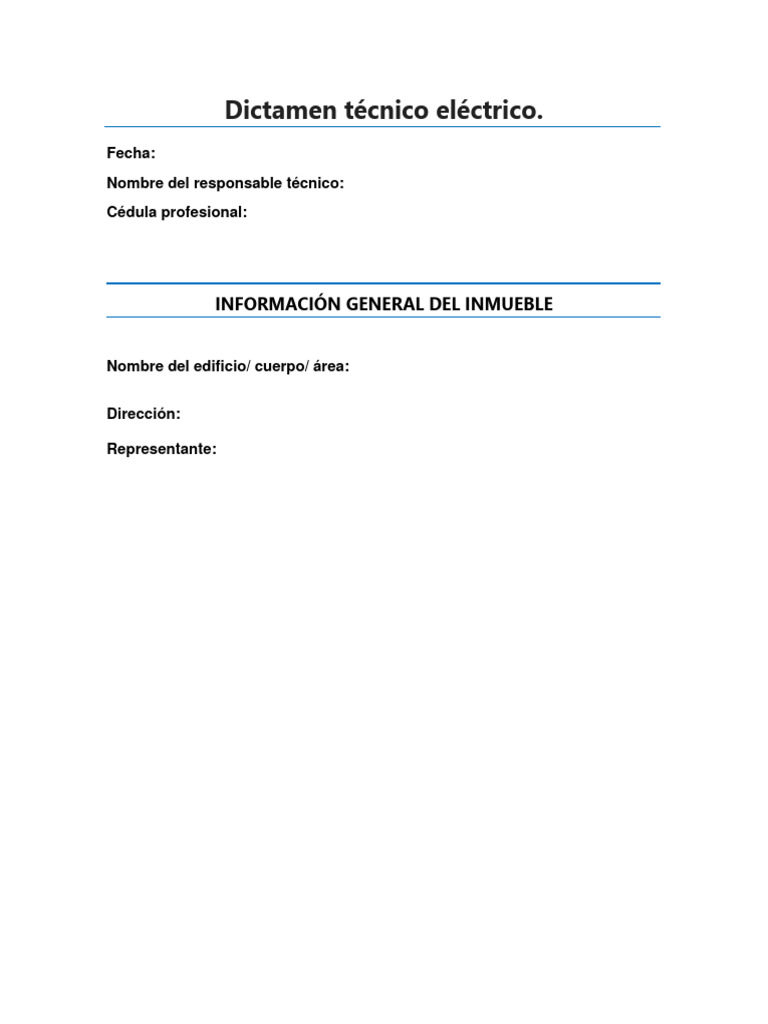 Dictamen técnico eléctrico.

Fecha:

Nombre del responsable técnico:

Cédula profesional:

INFORMACIÓN GENERAL DEL INMUEBLE

Nombre del edificio/ cuerpo/ área:

Dirección:

Representante: